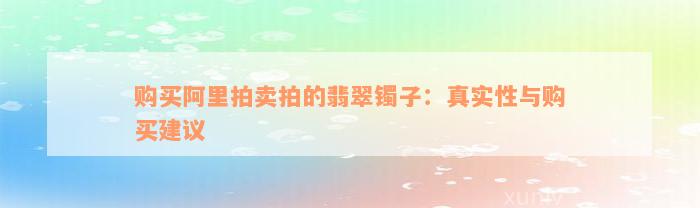 购买阿里拍卖拍的翡翠镯子：真实性与购买建议

xuniv